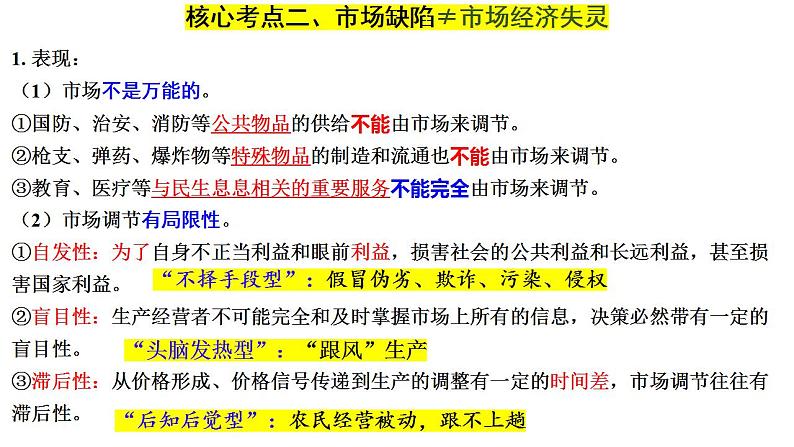 核心考点二、市场缺陷≠市场经济失灵

1. 表现：

（1）市场不是万能的。

①国防、治安、消防等公共物品的供给不能由市场来调节。

②枪支、弹药、爆炸物等特殊物品的制造和流通也不能由市场来调节。

③教育、医疗等与民生息息相关的重要服务不能完全由市场来调节。

（2）市场调节有局限性。

①自发性：为了自身不正当利益和眼前利益，损害社会的公共利益和长远利益，甚至损害国家利益。 “不择手段型”：假冒伪劣、欺诈、污染、侵权

②盲目性：生产经营者不可能完全和及时掌握市场上所有的信息，决策必然带有一定的盲目性。 “头脑发热型”：“跟风”生产

③滞后性：从价格形成、价格信号传递到生产的调整有一定的时间差，市场调节往往有滞后性。 “后知后觉型”：农民经营被动，跟不上趟